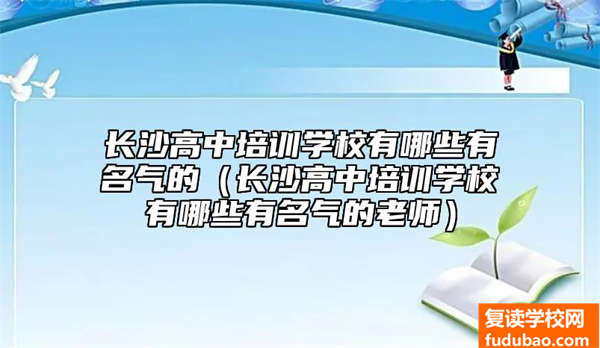 长沙高中培训学校有哪些有名气的（长沙高中培训学校有哪些有名气的老师）

复读学校网
fudubao.com